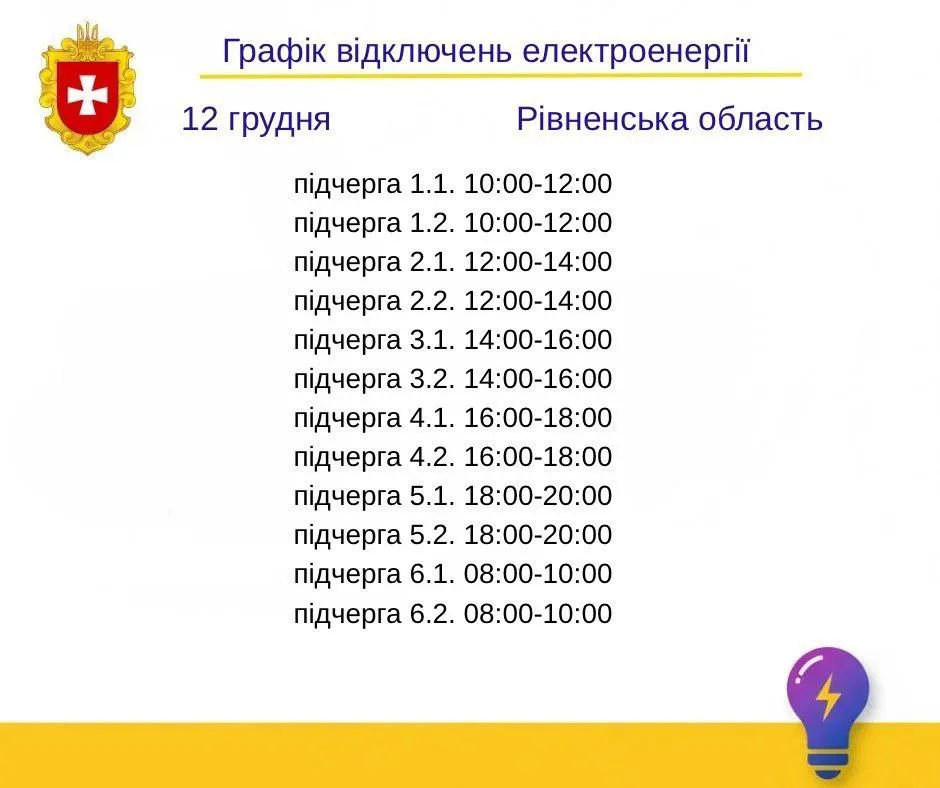 Графік відключень електроенергії

12 грудня Рівненська область

підчерга 1.1. 10:00-12:00
підчерга 1.2. 10:00-12:00
підчерга 2.1. 12:00-14:00
підчерга 2.2. 12:00-14:00
підчерга 3.1. 14:00-16:00
підчерга 3.2. 14:00-16:00
підчерга 4.1. 16:00-18:00
підчерга 4.2. 16:00-18:00
підчерга 5.1. 18:00-20:00
підчерга 5.2. 18:00-20:00
підчерга 6.1. 08:00-10:00
підчерга 6.2. 08:00-10:00